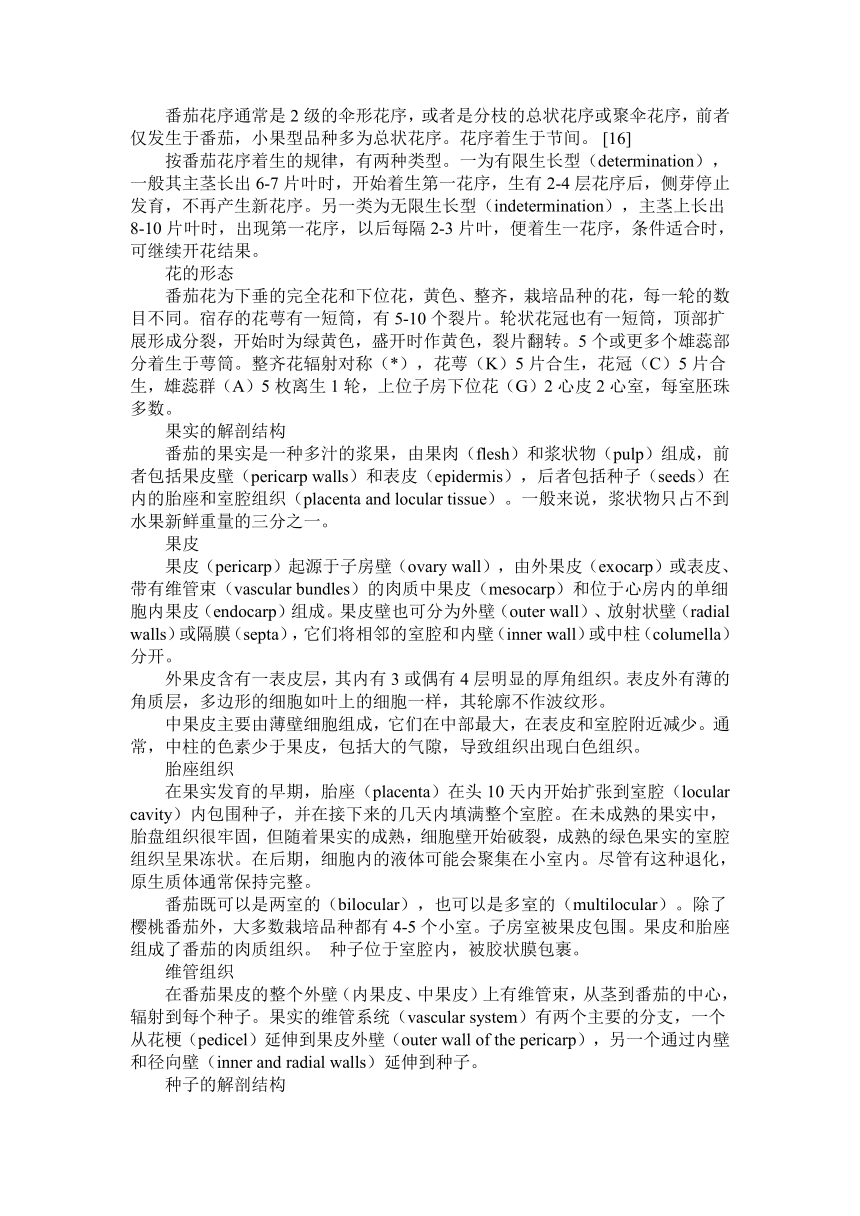 番茄花序通常是 2 级的伞形花序，或者是分枝的总状花序或聚伞花序，前者仅发生于番茄，小果型品种多为总状花序。花序着生于节间。 [16]

按番茄花序着生的规律，有两种类型。一为有限生长型（determination），一般其主茎长出 6-7 片叶时，开始着生第一花序，生有 2-4 层花序后，侧芽停止发育，不再产生新花序。另一类为无限生长型（indetermination），主茎上长出 8-10 片叶时，出现第一花序，以后每隔 2-3 片叶，便着生一花序，条件适合时，可继续开花结果。

花的形态

番茄花为下垂的完全花和下位花，黄色、整齐，栽培品种的花，每一轮的数目不同。宿存的花萼有一短筒，有 5-10 个裂片。轮状花冠也有一短筒，顶部扩展形成分裂，开始时为绿黄色，盛开时作黄色，裂片翻转。5 个或更多个雄蕊部分着生于萼筒。整齐花辐射对称（*），花萼（K）5 片合生，花冠（C）5 片合生，雄蕊群（A）5 枚离生 1 轮，上位子房下位花（G）2 心皮 2 心室，每室胚珠多数。

果实的解剖结构

番茄的果实是一种多汁的浆果，由果肉（flesh）和浆状物（pulp）组成，前者包括果皮壁（pericarp walls）和表皮（epidermis），后者包括种子（seeds）在内的胎座和室腔组织（placenta and locular tissue）。一般来说，浆状物只占不到水果新鲜重量的三分之一。

果皮

果皮（pericarp）起源于子房壁（ovary wall），由外果皮（exocarp）或表皮、带有维管束（vascular bundles）的肉质中果皮（mesocarp）和位于心房内的单细胞内果皮（endocarp）组成。果皮壁也可分为外壁（outer wall）、放射状壁（radial walls）或隔膜（septa），它们将相邻的室腔和内壁（inner wall）或中柱（columella）分开。

外果皮含有一表皮层，其内有 3 或偶有 4 层明显的厚角组织。表皮外有薄的角质层，多边形的细胞如叶上的细胞一样，其轮廓不作波纹形。

中果皮主要由薄壁细胞组成，它们在中部最大，在表皮和室腔附近减少。通常，中柱的色素少于果皮，包括大的气隙，导致组织出现白色组织。

胎座组织

在果实发育的早期，胎座（placenta）在头 10 天内开始扩张到室腔（locular cavity）内包围种子，并在接下来的几天内填满整个室腔。在未成熟的果实中，胎盘组织很牢固，但随着果实的成熟，细胞壁开始破裂，成熟的绿色果实的室腔组织呈果冻状。在后期，细胞内的液体可能会聚集在小室内。尽管有这种退化，原生质体通常保持完整。

番茄既可以是两室的（bilocular），也可以是多室的（multilocular）。除了樱桃番茄外，大多数栽培品种都有 4-5 个小室。子房室被果皮包围。果皮和胎座组成了番茄的肉质组织。 种子位于室腔内，被胶状膜包裹。

维管组织

在番茄果皮的整个外壁（内果皮、中果皮）上有维管束，从茎到番茄的中心，辐射到每个种子。果实的维管系统（vascular system）有两个主要的分支，一个从花梗（pedicel）延伸到果皮外壁（outer wall of the pericarp），另一个通过内壁和径向壁（inner and radial walls）延伸到种子。

种子的解剖结构